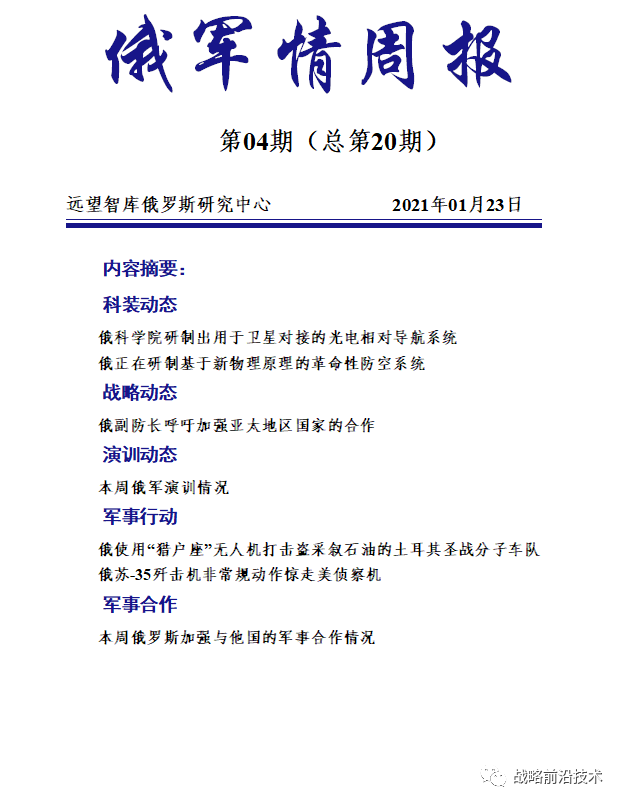 俄军情周报

第04期（总第20期）

远望智库俄罗斯研究中心 2021年01月23日

内容摘要：

科装动态

俄科学院研制出用于卫星对接的光电相对导航系统

俄正在研制基于新物理原理的革命性防空系统

战略动态

俄副防长呼吁加强亚太地区国家的合作

演训动态

本周俄军演训情况

军事行动

俄使用“猎户座”无人机打击盗采叙石油的土耳其圣战分子车队

俄苏-35歼击机非常规动作惊走美侦察机

军事合作

本周俄罗斯加强与他国的军事合作情况

战略前沿技术